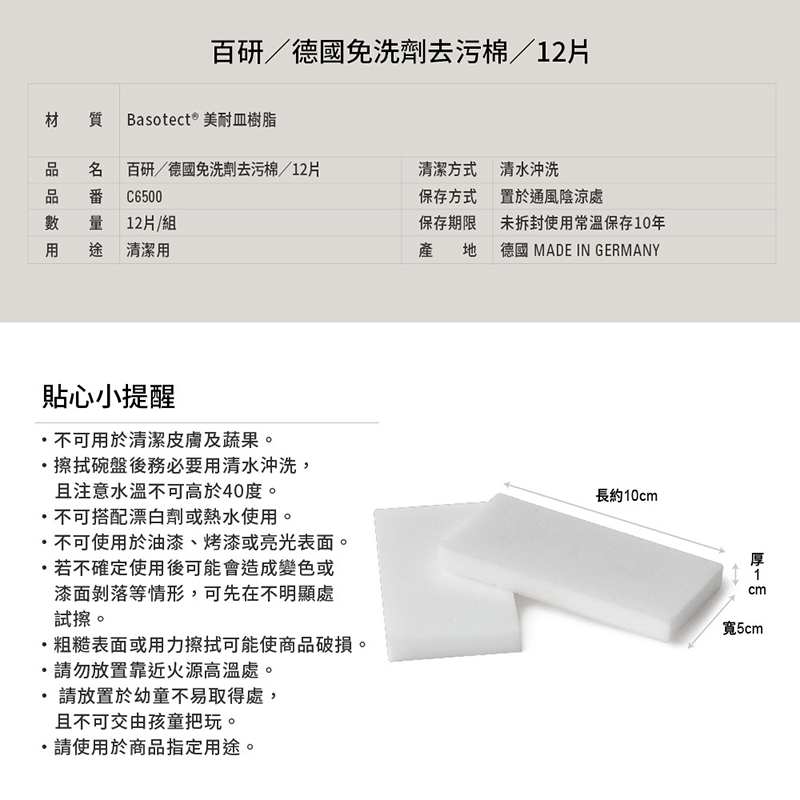 百研／德國免洗劑去污棉／12片

| 材　質 | Basotect® 美耐皿樹脂 | | |
|---|---|---|---|
| 品　名 | 百研／德國免洗劑去污棉／12片 | 清潔方式 | 清水沖洗 |
| 品　番 | C6500 | 保存方式 | 置於通風陰涼處 |
| 數　量 | 12片/組 | 保存期限 | 未拆封使用常溫保存10年 |
| 用　途 | 清潔用 | 產　地 | 德國 MADE IN GERMANY |

貼心小提醒

・不可用於清潔皮膚及蔬果。
・擦拭碗盤後務必要用清水沖洗，且注意水溫不可高於40度。
・不可搭配漂白劑或熱水使用。
・不可使用於油漆、烤漆或亮光表面。
・若不確定使用後可能會造成變色或漆面剝落等情形，可先在不明顯處試擦。
・粗糙表面或用力擦拭可能使商品破損。
・請勿放置靠近火源高溫處。
・請放置於幼童不易取得處，且不可交由孩童把玩。
・請使用於商品指定用途。

長約10cm
厚1cm
寬5cm